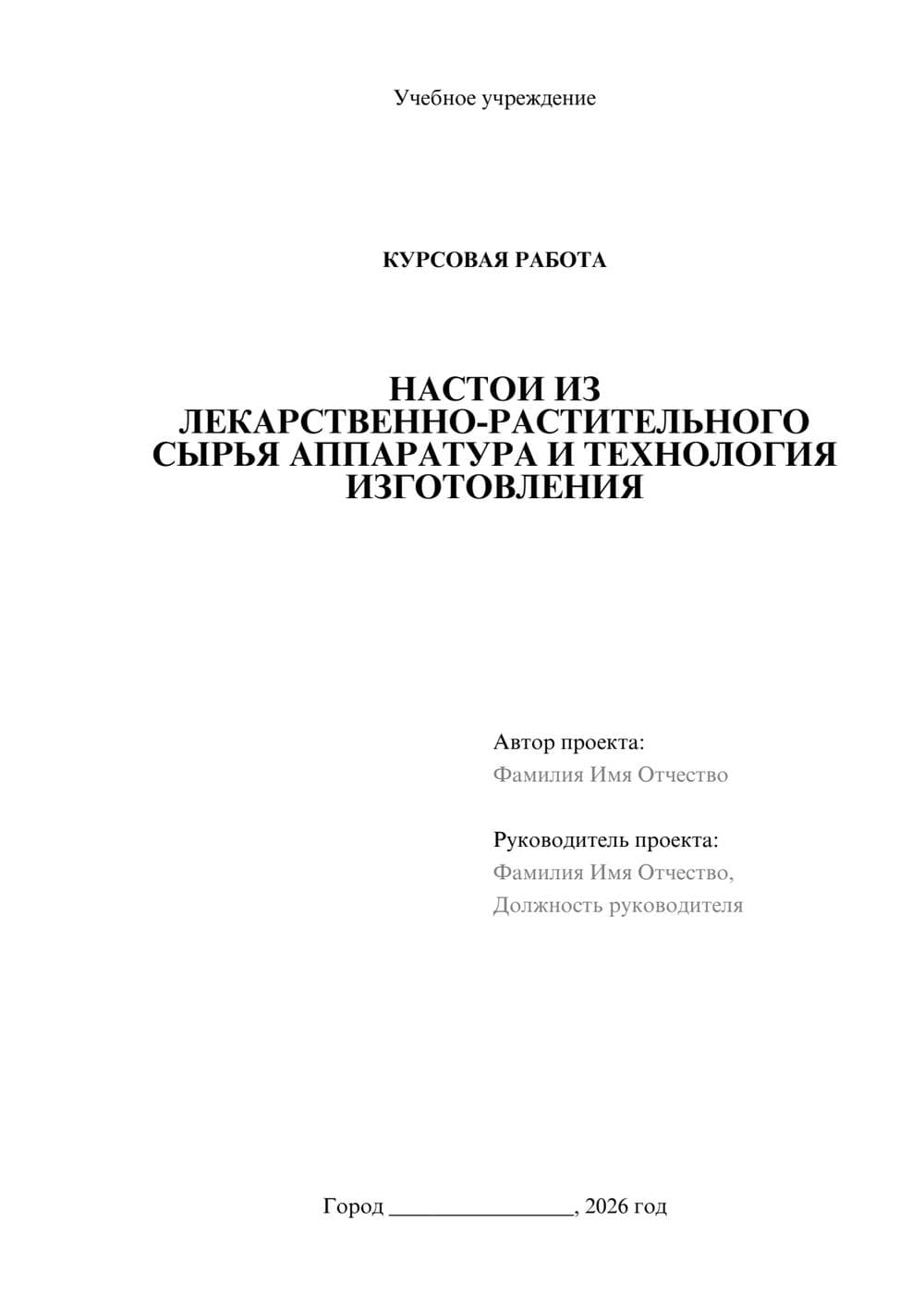 Учебное учреждение

КУРСОВАЯ РАБОТА

НАСТОИ ИЗ ЛЕКАРСТВЕННО-РАСТИТЕЛЬНОГО СЫРЬЯ АППАРАТУРА И ТЕХНОЛОГИЯ ИЗГОТОВЛЕНИЯ

Автор проекта:
Фамилия Имя Отчество

Руководитель проекта:
Фамилия Имя Отчество,
Должность руководителя

Город ________________, 2026 год